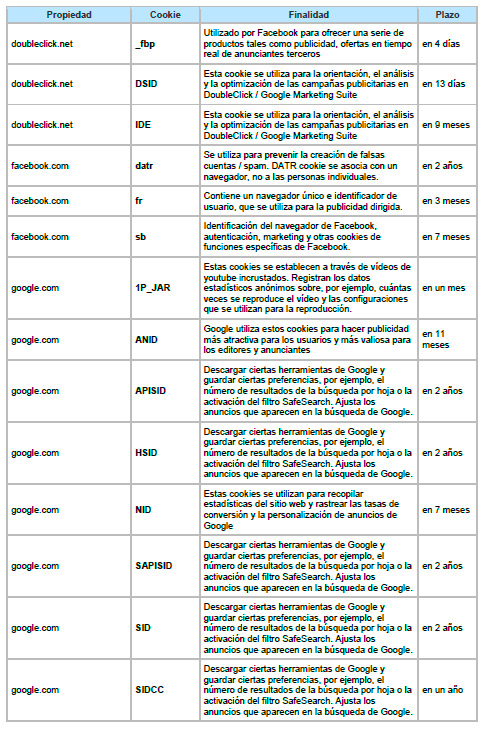 | Propiedad | Cookie | Finalidad | Plazo |
|---|---|---|---|
| doubleclick.net | _fbp | Utilizado por Facebook para ofrecer una serie de productos tales como publicidad, ofertas en tiempo real de anunciantes terceros | en 4 días |
| doubleclick.net | DSID | Esta cookie se utiliza para la orientación, el análisis y la optimización de las campañas publicitarias en DoubleClick / Google Marketing Suite | en 13 días |
| doubleclick.net | IDE | Esta cookie se utiliza para la orientación, el análisis y la optimización de las campañas publicitarias en DoubleClick / Google Marketing Suite | en 9 meses |
| facebook.com | datr | Se utiliza para prevenir la creación de falsas cuentas / spam. DATR cookie se asocia con un navegador, no a las personas individuales. | en 2 años |
| facebook.com | fr | Contiene un navegador único e identificador de usuario, que se utiliza para la publicidad dirigida. | en 3 meses |
| facebook.com | sb | Identificación del navegador de Facebook, autenticación, marketing y otras cookies de funciones específicas de Facebook. | en 7 meses |
| google.com | 1P_JAR | Estas cookies se establecen a través de vídeos de youtube incrustados. Registran los datos estadísticos anónimos sobre, por ejemplo, cuántas veces se reproduce el vídeo y las configuraciones que se utilizan para la reproducción. | en un mes |
| google.com | ANID | Google utiliza estos cookies para hacer publicidad más atractiva para los usuarios y más valiosa para los editores y anunciantes | en 11 meses |
| google.com | APISID | Descargar ciertas herramientas de Google y guardar ciertas preferencias, por ejemplo, el número de resultados de la búsqueda por hoja o la activación del filtro SafeSearch. Ajusta los anuncios que aparecen en la búsqueda de Google. | en 2 años |
| google.com | HSID | Descargar ciertas herramientas de Google y guardar ciertas preferencias, por ejemplo, el número de resultados de la búsqueda por hoja o la activación del filtro SafeSearch. Ajusta los anuncios que aparecen en la búsqueda de Google. | en 2 años |
| google.com | NID | Estas cookies se utilizan para recopilar estadísticas del sitio web y rastrear las tasas de conversión y la personalización de anuncios de Google | en 7 meses |
| google.com | SAPISID | Descargar ciertas herramientas de Google y guardar ciertas preferencias, por ejemplo, el número de resultados de la búsqueda por hoja o la activación del filtro SafeSearch. Ajusta los anuncios que aparecen en la búsqueda de Google. | en 2 años |
| google.com | SID | Descargar ciertas herramientas de Google y guardar ciertas preferencias, por ejemplo, el número de resultados de la búsqueda por hoja o la activación del filtro SafeSearch. Ajusta los anuncios que aparecen en la búsqueda de Google. | en 2 años |
| google.com | SIDCC | Descargar ciertas herramientas de Google y guardar ciertas preferencias, por ejemplo, el número de resultados de la búsqueda por hoja o la activación del filtro SafeSearch. Ajusta los anuncios que aparecen en la búsqueda de Google. | en un año |